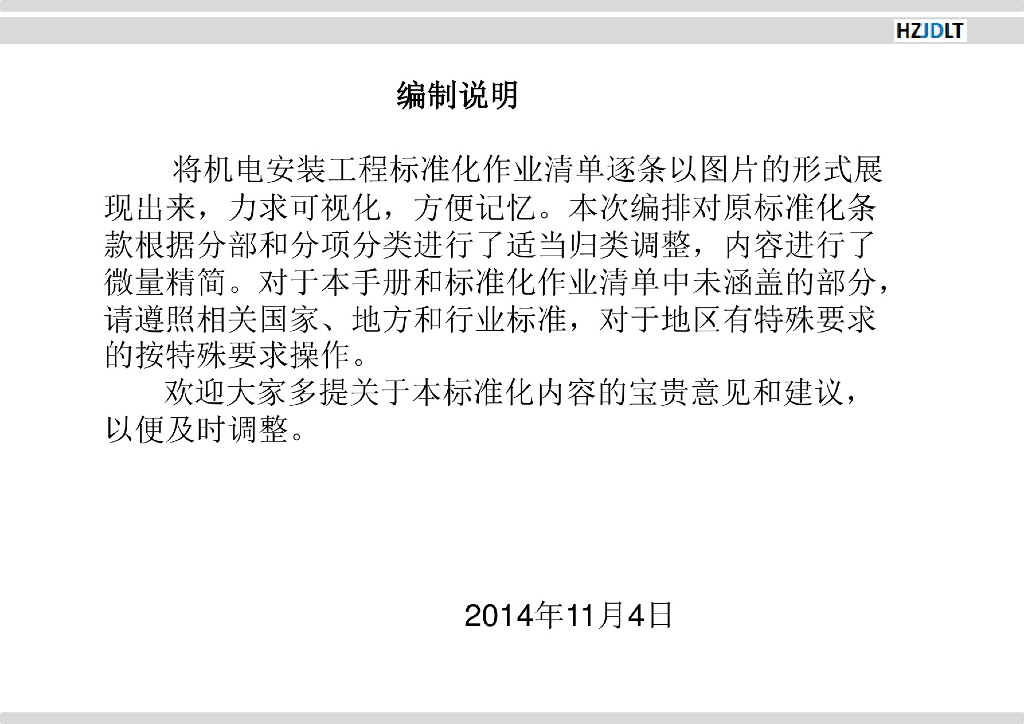 HZJDLT

编制说明

将机电安装工程标准化作业清单逐条以图片的形式展现出来，力求可视化，方便记忆。本次编排对原标准化条款根据分部和分项分类进行了适当归类调整，内容进行了微量精简。对于本手册和标准化作业清单中未涵盖的部分，请遵照相关国家、地方和行业标准，对于地区有特殊要求的按特殊要求操作。

欢迎大家多提关于本标准化内容的宝贵意见和建议，以便及时调整。

2014年11月4日